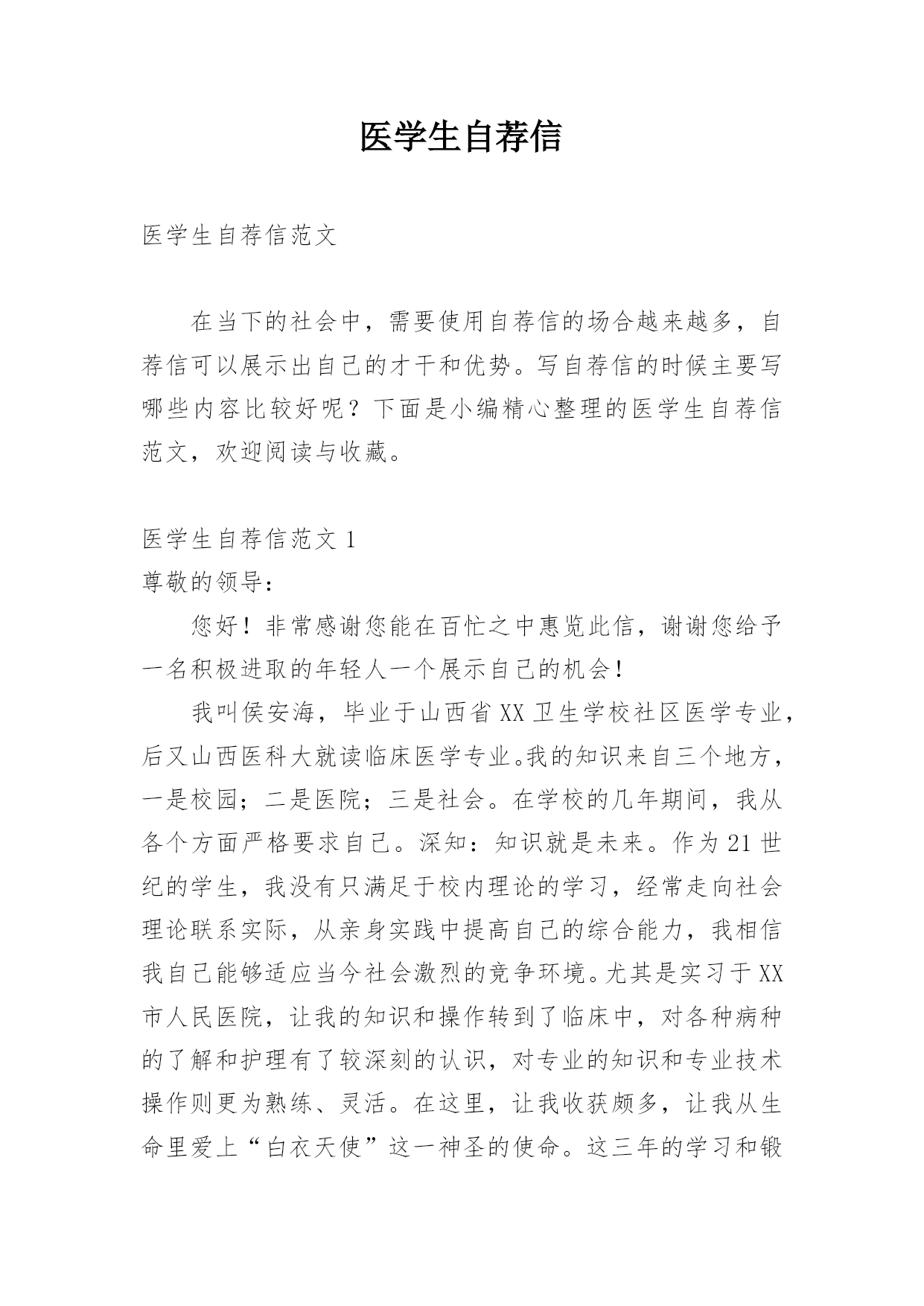 医学生自荐信

医学生自荐信范文

在当下的社会中，需要使用自荐信的场合越来越多，自荐信可以展示出自己的才干和优势。写自荐信的时候主要写哪些内容比较好呢？下面是小编精心整理的医学生自荐信范文，欢迎阅读与收藏。

医学生自荐信范文 1

尊敬的领导：

您好！非常感谢您能在百忙之中惠览此信，谢谢您给予一名积极进取的年轻人一个展示自己的机会！

我叫侯安海，毕业于山西省 XX 卫生学校社区医学专业，后又山西医科大就读临床医学专业。我的知识来自三个地方，一是校园；二是医院；三是社会。在学校的几年期间，我从各个方面严格要求自己。深知：知识就是未来。作为 21 世纪的学生，我没有只满足于校内理论的学习，经常走向社会理论联系实际，从亲身实践中提高自己的综合能力，我相信我自己能够适应当今社会激烈的竞争环境。尤其是实习于 XX 市人民医院，让我的知识和操作转到了临床中，对各种病种的了解和护理有了较深刻的认识，对专业的知识和专业技术操作则更为熟练、灵活。在这里，让我收获颇多，让我从生命里爱上“白衣天使”这一神圣的使命。这三年的学习和锻